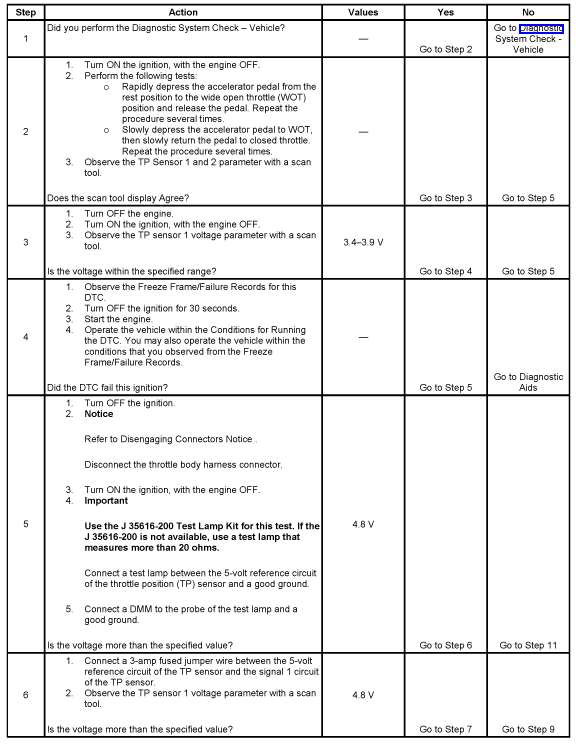 | Step | Action | Values | Yes | No |
|---|---|---|---|---|
| 1 | Did you perform the Diagnostic System Check – Vehicle? | — | Go to Step 2 | Go to Diagnostic System Check - Vehicle |
| 2 | 1. Turn ON the ignition, with the engine OFF. 2. Perform the following tests: o Rapidly depress the accelerator pedal from the rest position to the wide open throttle (WOT) position and release the pedal. Repeat the procedure several times. o Slowly depress the accelerator pedal to WOT, then slowly return the pedal to closed throttle. Repeat the procedure several times. 3. Observe the TP Sensor 1 and 2 parameter with a scan tool. Does the scan tool display Agree? | — | Go to Step 3 | Go to Step 5 |
| 3 | 1. Turn OFF the engine. 2. Turn ON the ignition, with the engine OFF. 3. Observe the TP sensor 1 voltage parameter with a scan tool. Is the voltage within the specified range? | 3.4–3.9 V | Go to Step 4 | Go to Step 5 |
| 4 | 1. Observe the Freeze Frame/Failure Records for this DTC. 2. Turn OFF the ignition for 30 seconds. 3. Start the engine. 4. Operate the vehicle within the Conditions for Running the DTC. You may also operate the vehicle within the conditions that you observed from the Freeze Frame/Failure Records. Did the DTC fail this ignition? | — | Go to Step 5 | Go to Diagnostic Aids |
| 5 | 1. Turn OFF the ignition. 2. Notice Refer to Disengaging Connectors Notice . Disconnect the throttle body harness connector. 3. Turn ON the ignition, with the engine OFF. 4. Important Use the J 35616-200 Test Lamp Kit for this test. If the J 35616-200 is not available, use a test lamp that measures more than 20 ohms. Connect a test lamp between the 5-volt reference circuit of the throttle position (TP) sensor and a good ground. 5. Connect a DMM to the probe of the test lamp and a good ground. Is the voltage more than the specified value? | 4.8 V | Go to Step 6 | Go to Step 11 |
| 6 | 1. Connect a 3-amp fused jumper wire between the 5-volt reference circuit of the TP sensor and the signal 1 circuit of the TP sensor. 2. Observe the TP sensor 1 voltage parameter with a scan tool. Is the voltage more than the specified value? | 4.8 V | Go to Step 7 | Go to Step 9 |